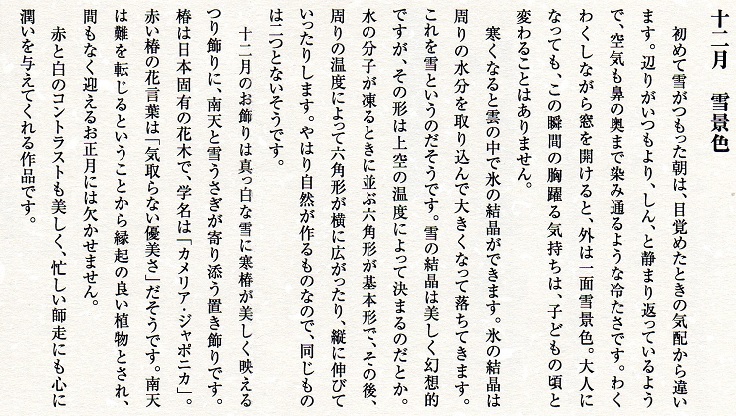 十二月　雪景色

初めて雪がつもった朝は、目覚めたときの気配から違います。辺りがいつもより、しん、と静まり返っているようで、空気も鼻の奥まで染み通るような冷たさです。わくわくしながら窓を開けると、外は一面雪景色。大人になっても、この瞬間の胸躍る気持ちは、子どもの頃と変わることはありません。

寒くなると雲の中で氷の結晶ができます。氷の結晶は周りの水分を取り込んで大きくなって落ちてきます。これを雪というのだそうです。雪の結晶は美しく幻想的ですが、その形は上空の温度によって決まるのだとか。水の分子が凍るときに並ぶ六角形が基本形で、その後、周りの温度によって六角形が横に広がったり、縦に伸びていったりします。やはり自然が作るものなので、同じものは二つとないそうです。

十二月のお飾りは真っ白な雪に寒椿が美しく映えるつり飾りに、南天と雪うさぎが寄り添う置き飾りです。椿は日本固有の花木で、学名は「カメリア・ジャポニカ」。赤い椿の花言葉は「気取らない優美さ」だそうです。南天は難を転じるということから縁起の良い植物とされ、間もなく迎えるお正月には欠かせません。

赤と白のコントラストも美しく、忙しい師走にも心に潤いを与えてくれる作品です。